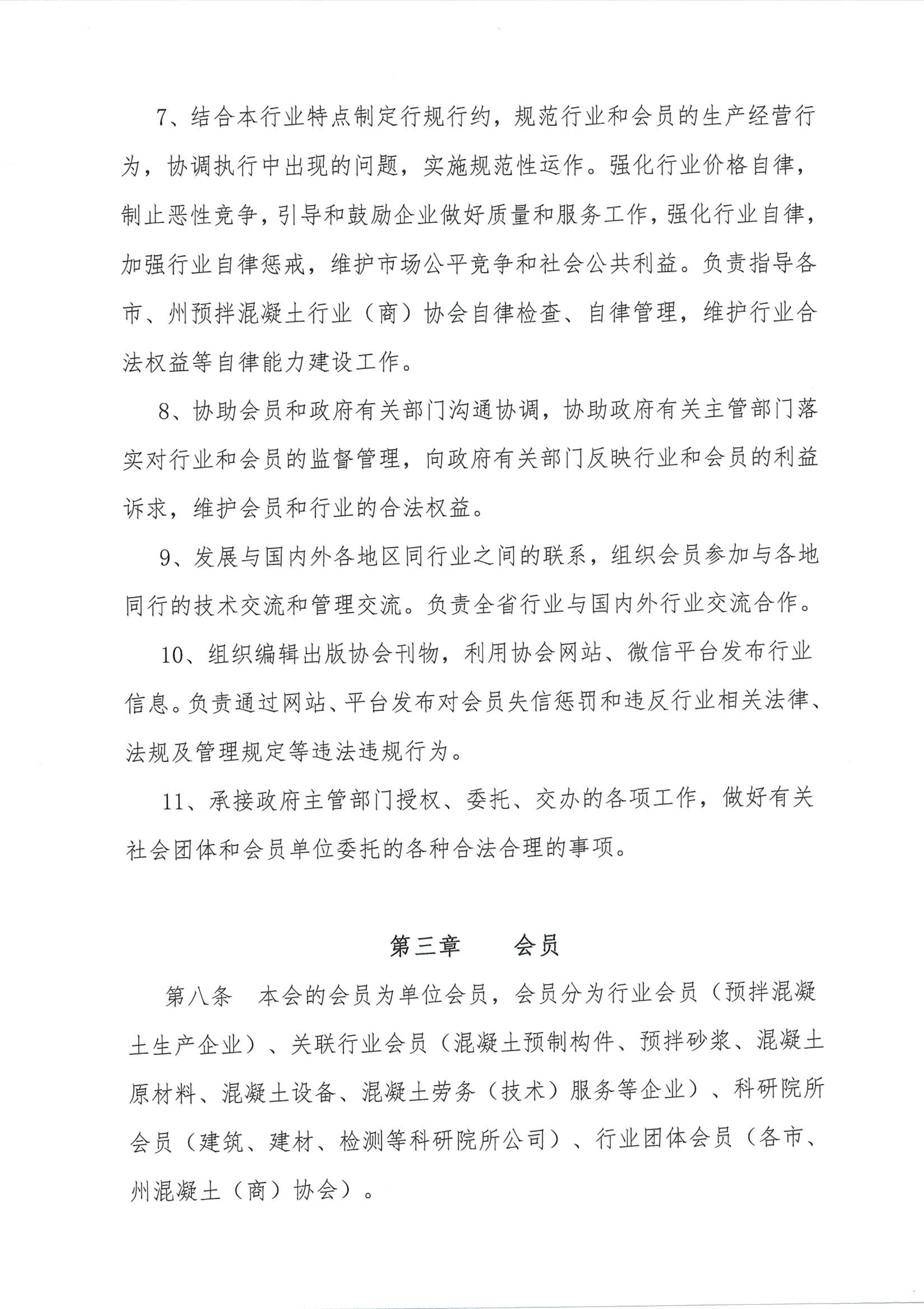 7、结合本行业特点制定行规行约，规范行业和会员的生产经营行为，协调执行中出现的问题，实施规范性运作。强化行业价格自律，制止恶性竞争，引导和鼓励企业做好质量和服务工作，强化行业自律，加强行业自律惩戒，维护市场公平竞争和社会公共利益。负责指导各市、州预拌混凝土行业（商）协会自律检查、自律管理，维护行业合法权益等自律能力建设工作。

8、协助会员和政府有关部门沟通协调，协助政府有关主管部门落实对行业和会员的监督管理，向政府有关部门反映行业和会员的利益诉求，维护会员和行业的合法权益。

9、发展与国内外各地区同行业之间的联系，组织会员参加与各地同行的技术交流和管理交流。负责全省行业与国内外行业交流合作。

10、组织编辑出版协会刊物，利用协会网站、微信平台发布行业信息。负责通过网站、平台发布对会员失信惩罚和违反行业相关法律、法规及管理规定等违法违规行为。

11、承接政府主管部门授权、委托、交办的各项工作，做好有关社会团体和会员单位委托的各种合法合理的事项。

第三章　　会员

第八条　本会的会员为单位会员，会员分为行业会员（预拌混凝土生产企业）、关联行业会员（混凝土预制构件、预拌砂浆、混凝土原材料、混凝土设备、混凝土劳务（技术）服务等企业）、科研院所会员（建筑、建材、检测等科研院所公司）、行业团体会员（各市、州混凝土（商）协会）。